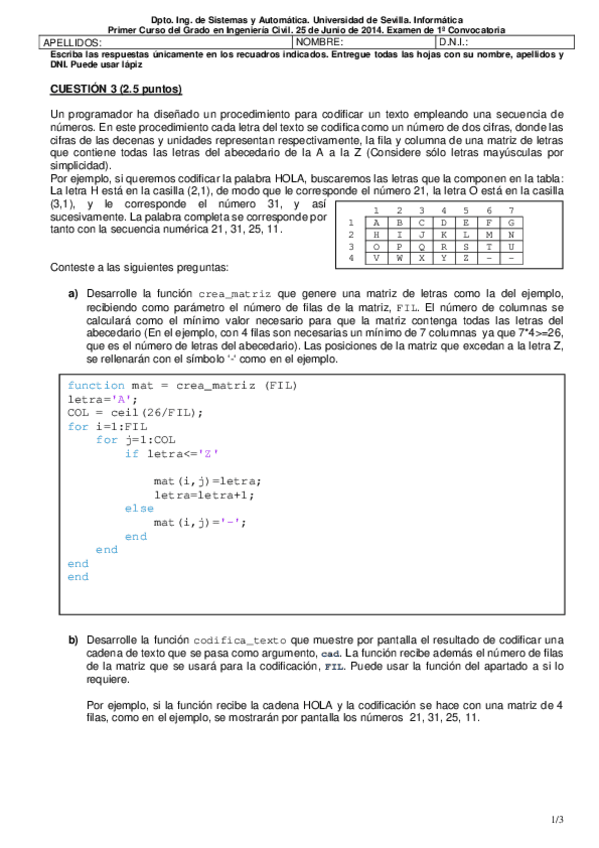 Dpto. Ing. de Sistemas y Automática. Universidad de Sevilla. Informática
Primer Curso del Grado en Ingeniería Civil. 25 de Junio de 2014. Examen de 1º Convocatoria

| APELLIDOS: | NOMBRE: | D.N.I.: |
|---|---|---|

Escriba las respuestas únicamente en los recuadros indicados. Entregue todas las hojas con su nombre, apellidos y DNI. Puede usar lápiz

CUESTIÓN 3 (2.5 puntos)

Un programador ha diseñado un procedimiento para codificar un texto empleando una secuencia de números. En este procedimiento cada letra del texto se codifica como un número de dos cifras, donde las cifras de las decenas y unidades representan respectivamente, la fila y columna de una matriz de letras que contiene todas las letras del abecedario de la A a la Z (Considere sólo letras mayúsculas por simplicidad).
Por ejemplo, si queremos codificar la palabra HOLA, buscaremos las letras que la componen en la tabla: La letra H está en la casilla (2,1), de modo que le corresponde el número 21, la letra O está en la casilla (3,1), y le corresponde el número 31, y así sucesivamente. La palabra completa se corresponde por tanto con la secuencia numérica 21, 31, 25, 11.

|   | 1 | 2 | 3 | 4 | 5 | 6 | 7 |
|---|---|---|---|---|---|---|---|
| 1 | A | B | C | D | E | F | G |
| 2 | H | I | J | K | L | M | N |
| 3 | O | P | Q | R | S | T | U |
| 4 | V | W | X | Y | Z | - | - |

Conteste a las siguientes preguntas:

a) Desarrolle la función crea_matriz que genere una matriz de letras como la del ejemplo, recibiendo como parámetro el número de filas de la matriz, FIL. El número de columnas se calculará como el mínimo valor necesario para que la matriz contenga todas las letras del abecedario (En el ejemplo, con 4 filas son necesarias un mínimo de 7 columnas ya que 7*4>=26, que es el número de letras del abecedario). Las posiciones de la matriz que excedan a la letra Z, se rellenarán con el símbolo '-' como en el ejemplo.

function mat = crea_matriz (FIL)
letra='A';
COL = ceil(26/FIL);
for i=1:FIL
    for j=1:COL
        if letra<='Z'

            mat(i,j)=letra;
            letra=letra+1;
        else
            mat(i,j)='-';
        end
    end
end
end

b) Desarrolle la función codifica_texto que muestre por pantalla el resultado de codificar una cadena de texto que se pasa como argumento, cad. La función recibe además el número de filas de la matriz que se usará para la codificación, FIL. Puede usar la función del apartado a si lo requiere.

Por ejemplo, si la función recibe la cadena HOLA y la codificación se hace con una matriz de 4 filas, como en el ejemplo, se mostrarán por pantalla los números 21, 31, 25, 11.

1/3